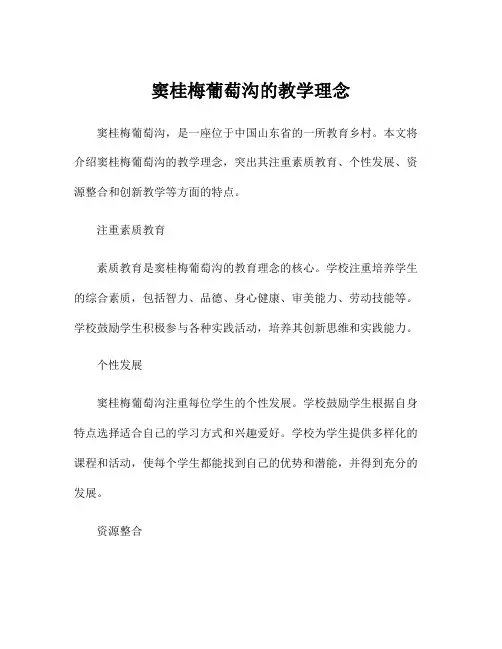 窦桂梅葡萄沟的教学理念

窦桂梅葡萄沟，是一座位于中国山东省的一所教育乡村。本文将介绍窦桂梅葡萄沟的教学理念，突出其注重素质教育、个性发展、资源整合和创新教学等方面的特点。

注重素质教育

素质教育是窦桂梅葡萄沟的教育理念的核心。学校注重培养学生的综合素质，包括智力、品德、身心健康、审美能力、劳动技能等。学校鼓励学生积极参与各种实践活动，培养其创新思维和实践能力。

个性发展

窦桂梅葡萄沟注重每位学生的个性发展。学校鼓励学生根据自身特点选择适合自己的学习方式和兴趣爱好。学校为学生提供多样化的课程和活动，使每个学生都能找到自己的优势和潜能，并得到充分的发展。

资源整合